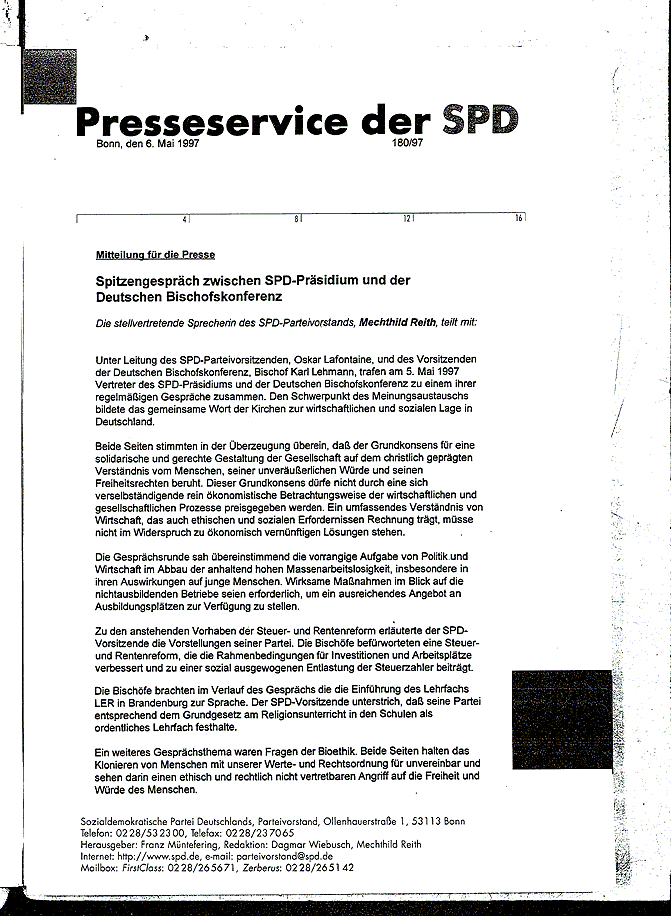 Presseservice der SPD
Bonn, den 6. Mai 1997 180/97

4 8 12 16

Mitteilung für die Presse

Spitzengespräch zwischen SPD-Präsidium und der Deutschen Bischofskonferenz

Die stellvertretende Sprecherin des SPD-Parteivorstands, Mechthild Reith, teilt mit:

Unter Leitung des SPD-Parteivorsitzenden, Oskar Lafontaine, und des Vorsitzenden der Deutschen Bischofskonferenz, Bischof Karl Lehmann, trafen am 5. Mai 1997 Vertreter des SPD-Präsidiums und der Deutschen Bischofskonferenz zu einem ihrer regelmäßigen Gespräche zusammen. Den Schwerpunkt des Meinungsaustauschs bildete das gemeinsame Wort der Kirchen zur wirtschaftlichen und sozialen Lage in Deutschland.

Beide Seiten stimmten in der Überzeugung überein, daß der Grundkonsens für eine solidarische und gerechte Gestaltung der Gesellschaft auf dem christlich geprägten Verständnis vom Menschen, seiner unveräußerlichen Würde und seinen Freiheitsrechten beruht. Dieser Grundkonsens dürfe nicht durch eine sich verselbständigende rein ökonomistische Betrachtungsweise der wirtschaftlichen und gesellschaftlichen Prozesse preisgegeben werden. Ein umfassendes Verständnis von Wirtschaft, das auch ethischen und sozialen Erfordernissen Rechnung trägt, müsse nicht im Widerspruch zu ökonomisch vernünftigen Lösungen stehen.

Die Gesprächsrunde sah übereinstimmend die vorrangige Aufgabe von Politik und Wirtschaft im Abbau der anhaltend hohen Massenarbeitslosigkeit, insbesondere in ihren Auswirkungen auf junge Menschen. Wirksame Maßnahmen im Blick auf die nichtausbildenden Betriebe seien erforderlich, um ein ausreichendes Angebot an Ausbildungsplätzen zur Verfügung zu stellen.

Zu den anstehenden Vorhaben der Steuer- und Rentenreform erläuterte der SPD-Vorsitzende die Vorstellungen seiner Partei. Die Bischöfe befürworteten eine Steuer- und Rentenreform, die die Rahmenbedingungen für Investitionen und Arbeitsplätze verbessert und zu einer sozial ausgewogenen Entlastung der Steuerzahler beiträgt.

Die Bischöfe brachten im Verlauf des Gesprächs die die Einführung des Lehrfachs LER in Brandenburg zur Sprache. Der SPD-Vorsitzende unterstrich, daß seine Partei entsprechend dem Grundgesetz am Religionsunterricht in den Schulen als ordentliches Lehrfach festhalte.

Ein weiteres Gesprächsthema waren Fragen der Bioethik. Beide Seiten halten das Klonieren von Menschen mit unserer Werte- und Rechtsordnung für unvereinbar und sehen darin einen ethisch und rechtlich nicht vertretbaren Angriff auf die Freiheit und Würde des Menschen.

Sozialdemokratische Partei Deutschlands, Parteivorstand, Ollenhauerstraße 1, 53113 Bonn
Telefon: 0228/532300, Telefax: 0228/237065
Herausgeber: Franz Müntefering, Redaktion: Dagmar Wiebusch, Mechthild Reith
Internet: http://www.spd.de, e-mail: parteivorstand@spd.de
Mailbox: FirstClass: 0228/265671, Zerberus: 0228/265142